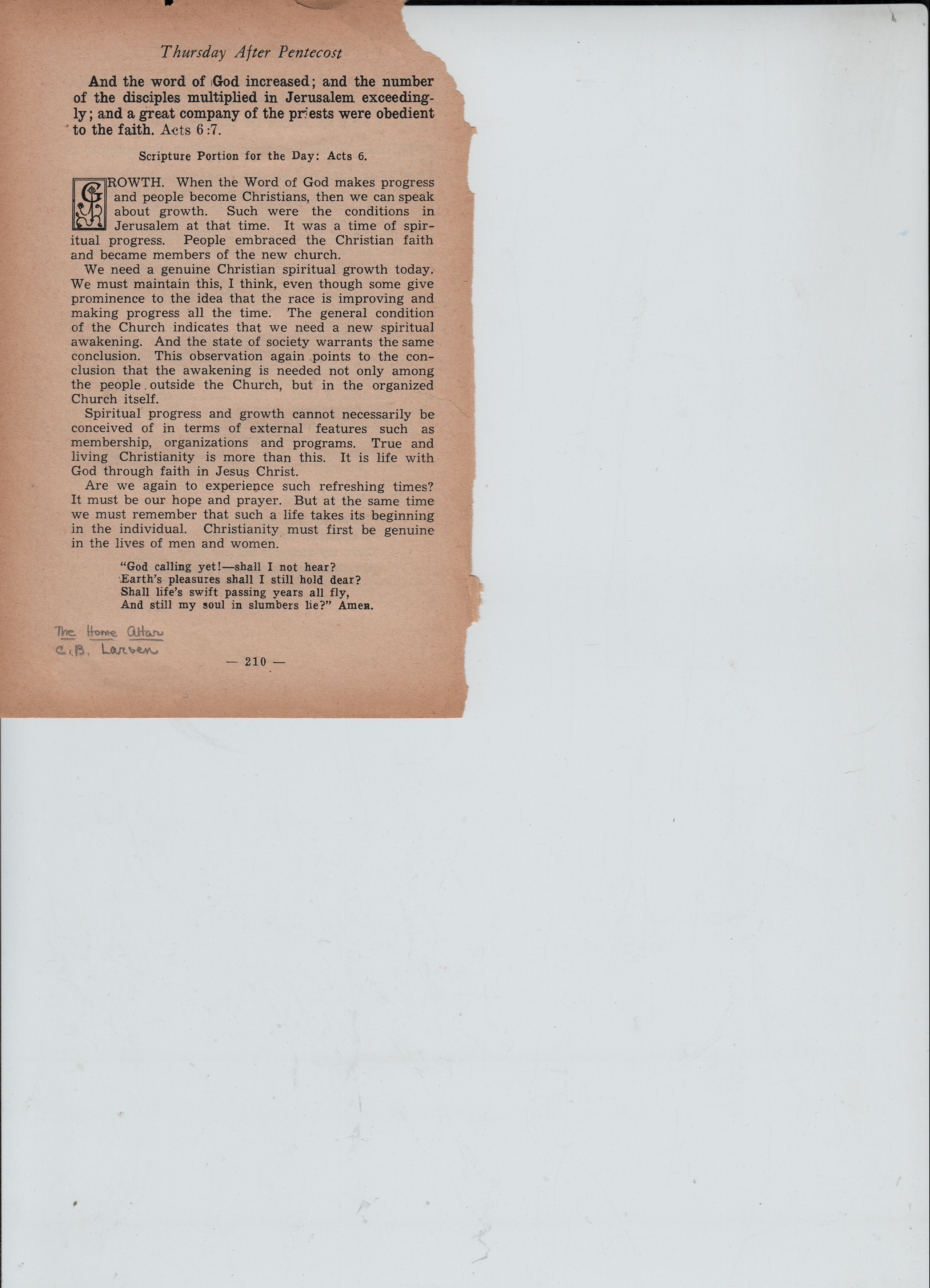 Thursday After Pentecost

And the word of God increased; and the number of the disciples multiplied in Jerusalem exceedingly; and a great company of the priests were obedient to the faith. Acts 6:7.

Scripture Portion for the Day: Acts 6.

GROWTH. When the Word of God makes progress and people become Christians, then we can speak about growth. Such were the conditions in Jerusalem at that time. It was a time of spiritual progress. People embraced the Christian faith and became members of the new church.

We need a genuine Christian spiritual growth today. We must maintain this, I think, even though some give prominence to the idea that the race is improving and making progress all the time. The general condition of the Church indicates that we need a new spiritual awakening. And the state of society warrants the same conclusion. This observation again points to the conclusion that the awakening is needed not only among the people outside the Church, but in the organized Church itself.

Spiritual progress and growth cannot necessarily be conceived of in terms of external features such as membership, organizations and programs. True and living Christianity is more than this. It is life with God through faith in Jesus Christ.

Are we again to experience such refreshing times? It must be our hope and prayer. But at the same time we must remember that such a life takes its beginning in the individual. Christianity must first be genuine in the lives of men and women.

"God calling yet!—shall I not hear?
Earth's pleasures shall I still hold dear?
Shall life's swift passing years all fly,
And still my soul in slumbers lie?" Amen.

The Home Altar
C.B. Larsen

— 210 —